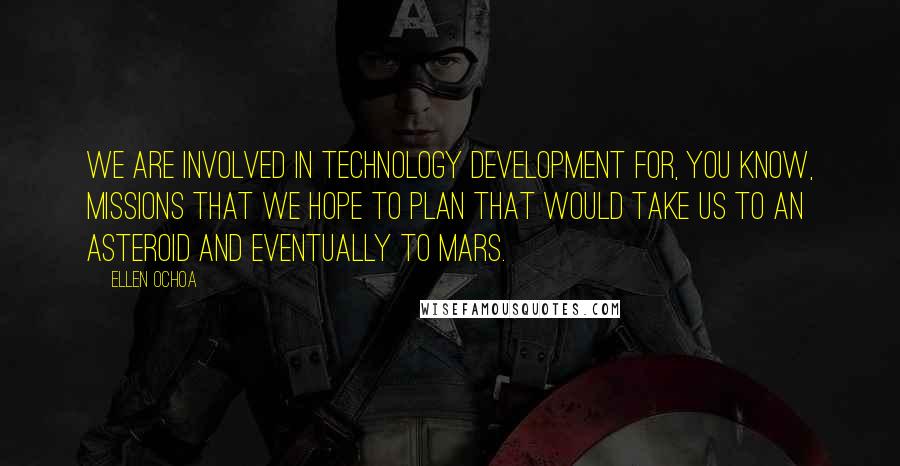 WE ARE INVOLVED IN TECHNOLOGY DEVELOPMENT FOR, YOU KNOW, MISSIONS THAT WE HOPE TO PLAN THAT WOULD TAKE US TO AN ASTEROID AND EVENTUALLY TO MARS.

ELLEN OCHOA

WISEFAMOUSQUOTES.COM